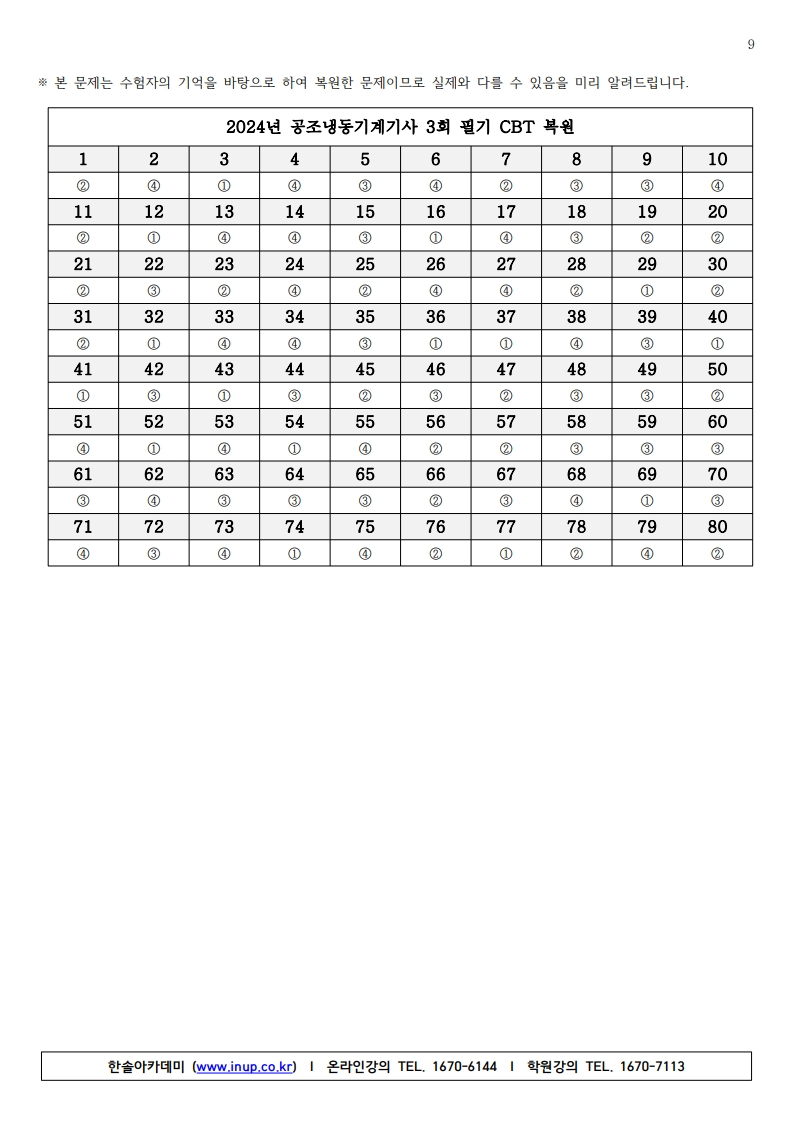 9

※ 본 문제는 수험자의 기억을 바탕으로 하여 복원한 문제이므로 실제와 다를 수 있음을 미리 알려드립니다.

| 2024년 공조냉동기계기사 3회 필기 CBT 복원 | | | | | | | | | |
|---|---|---|---|---|---|---|---|---|---|
| 1 | 2 | 3 | 4 | 5 | 6 | 7 | 8 | 9 | 10 |
| ② | ④ | ① | ④ | ③ | ④ | ② | ③ | ③ | ④ |
| 11 | 12 | 13 | 14 | 15 | 16 | 17 | 18 | 19 | 20 |
| ② | ① | ④ | ④ | ③ | ① | ④ | ③ | ② | ② |
| 21 | 22 | 23 | 24 | 25 | 26 | 27 | 28 | 29 | 30 |
| ② | ③ | ② | ④ | ② | ④ | ④ | ② | ① | ② |
| 31 | 32 | 33 | 34 | 35 | 36 | 37 | 38 | 39 | 40 |
| ② | ① | ④ | ④ | ③ | ① | ① | ④ | ③ | ① |
| 41 | 42 | 43 | 44 | 45 | 46 | 47 | 48 | 49 | 50 |
| ① | ③ | ① | ③ | ② | ③ | ② | ③ | ③ | ② |
| 51 | 52 | 53 | 54 | 55 | 56 | 57 | 58 | 59 | 60 |
| ④ | ① | ④ | ① | ④ | ② | ② | ③ | ③ | ③ |
| 61 | 62 | 63 | 64 | 65 | 66 | 67 | 68 | 69 | 70 |
| ③ | ④ | ③ | ③ | ③ | ② | ③ | ④ | ① | ③ |
| 71 | 72 | 73 | 74 | 75 | 76 | 77 | 78 | 79 | 80 |
| ④ | ③ | ④ | ① | ④ | ② | ① | ② | ④ | ② |

한솔아카데미 (www.inup.co.kr) I 온라인강의 TEL. 1670-6144 I 학원강의 TEL. 1670-7113